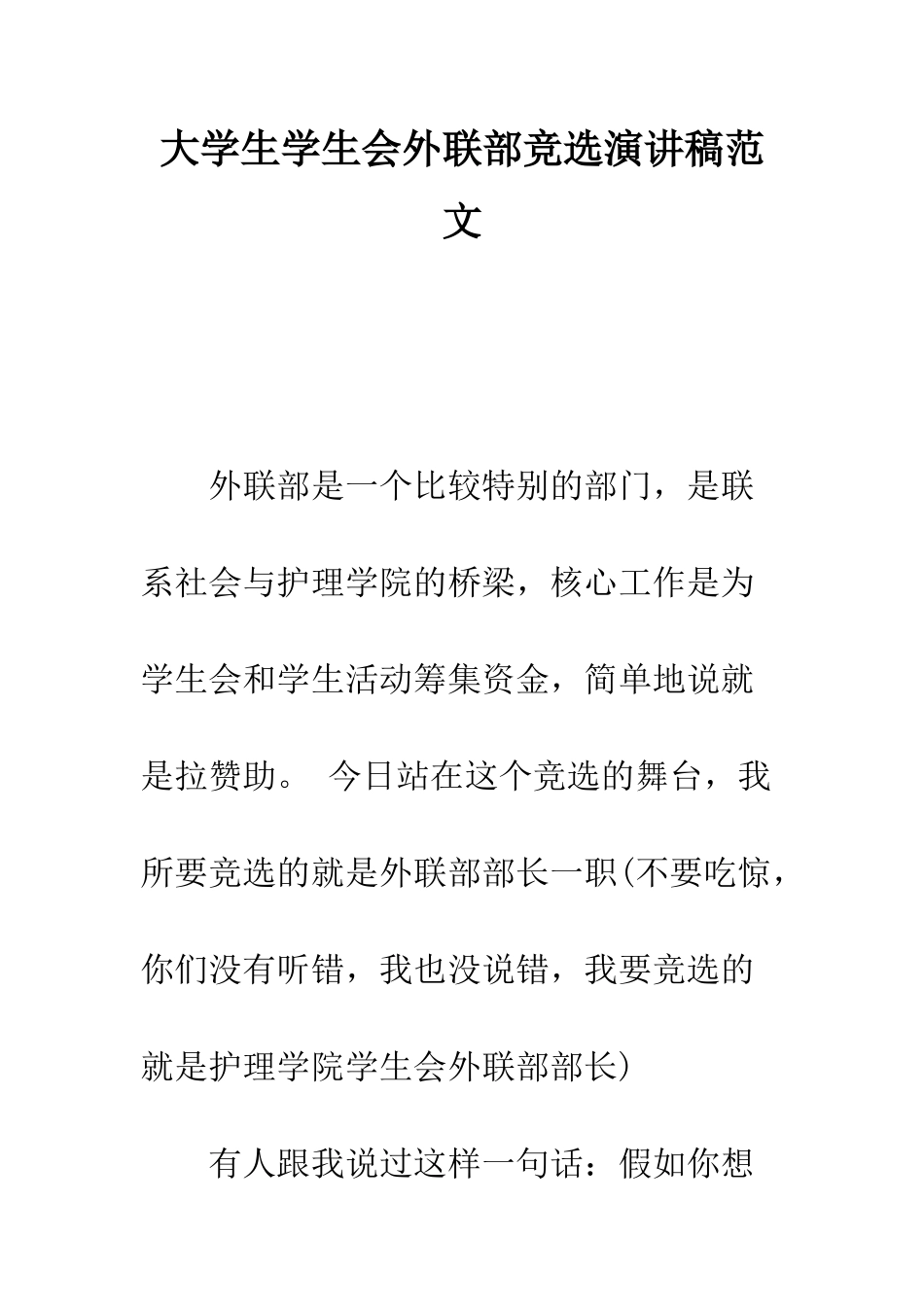 大学生学生会外联部竞选演讲稿范文

外联部是一个比较特别的部门，是联系社会与护理学院的桥梁，核心工作是为学生会和学生活动筹集资金，简单地说就是拉赞助。 今日站在这个竞选的舞台，我所要竞选的就是外联部部长一职(不要吃惊，你们没有听错，我也没说错，我要竞选的就是护理学院学生会外联部部长)

有人跟我说过这样一句话：假如你想